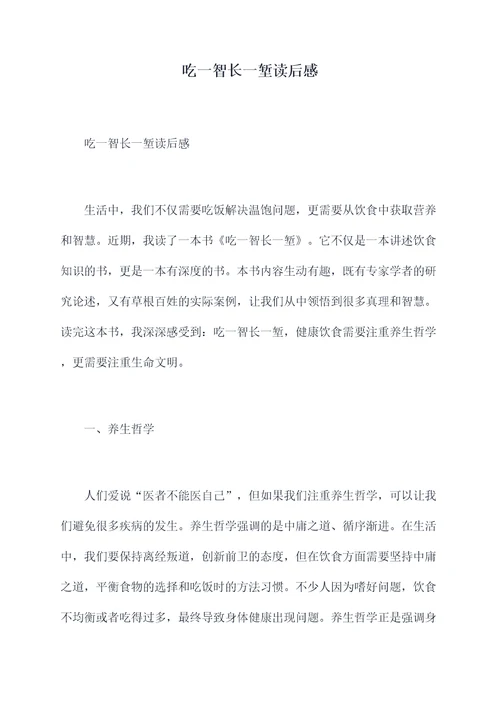 吃一智长一堑读后感

吃一智长一堑读后感

生活中，我们不仅需要吃饭解决温饱问题，更需要从饮食中获取营养和智慧。近期，我读了一本书《吃一智长一堑》。它不仅是一本讲述饮食知识的书，更是一本有深度的书。本书内容生动有趣，既有专家学者的研究论述，又有草根百姓的实际案例，让我们从中领悟到很多真理和智慧。读完这本书，我深深感受到：吃一智长一堑，健康饮食需要注重养生哲学，更需要注重生命文明。

一、养生哲学

人们爱说“医者不能医自己”，但如果我们注重养生哲学，可以让我们避免很多疾病的发生。养生哲学强调的是中庸之道、循序渐进。在生活中，我们要保持离经叛道，创新前卫的态度，但在饮食方面需要坚持中庸之道，平衡食物的选择和吃饭时的方法习惯。不少人因为嗜好问题，饮食不均衡或者吃得过多，最终导致身体健康出现问题。养生哲学正是强调身